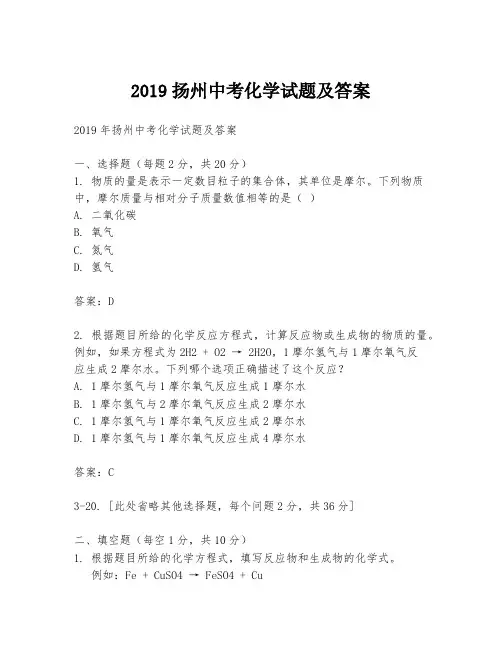 2019 扬州中考化学试题及答案

2019 年扬州中考化学试题及答案

一、选择题（每题 2 分，共 20 分）
1. 物质的量是表示一定数目粒子的集合体，其单位是摩尔。下列物质中，摩尔质量与相对分子质量数值相等的是（ ）
A. 二氧化碳
B. 氧气
C. 氮气
D. 氢气

答案：D

2. 根据题目所给的化学反应方程式，计算反应物或生成物的物质的量。例如，如果方程式为 2H2 + O2 → 2H2O，1 摩尔氢气与 1 摩尔氧气反应生成 2 摩尔水。下列哪个选项正确描述了这个反应？
A. 1 摩尔氢气与 1 摩尔氧气反应生成 1 摩尔水
B. 1 摩尔氢气与 2 摩尔氧气反应生成 2 摩尔水
C. 1 摩尔氢气与 1 摩尔氧气反应生成 2 摩尔水
D. 1 摩尔氢气与 1 摩尔氧气反应生成 4 摩尔水

答案：C

3-20. [此处省略其他选择题，每个问题 2 分，共 36 分]

二、填空题（每空 1 分，共 10 分）
1. 根据题目所给的化学方程式，填写反应物和生成物的化学式。
例如：Fe + CuSO4 → FeSO4 + Cu